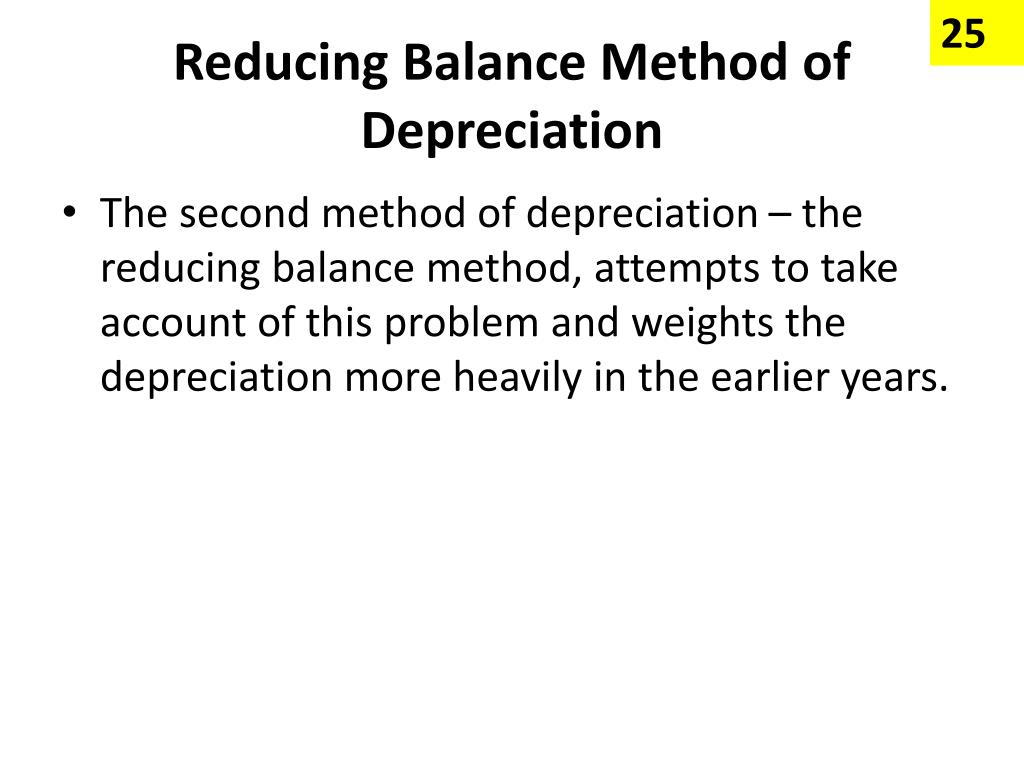 25

Reducing Balance Method of Depreciation

• The second method of depreciation – the reducing balance method, attempts to take account of this problem and weights the depreciation more heavily in the earlier years.